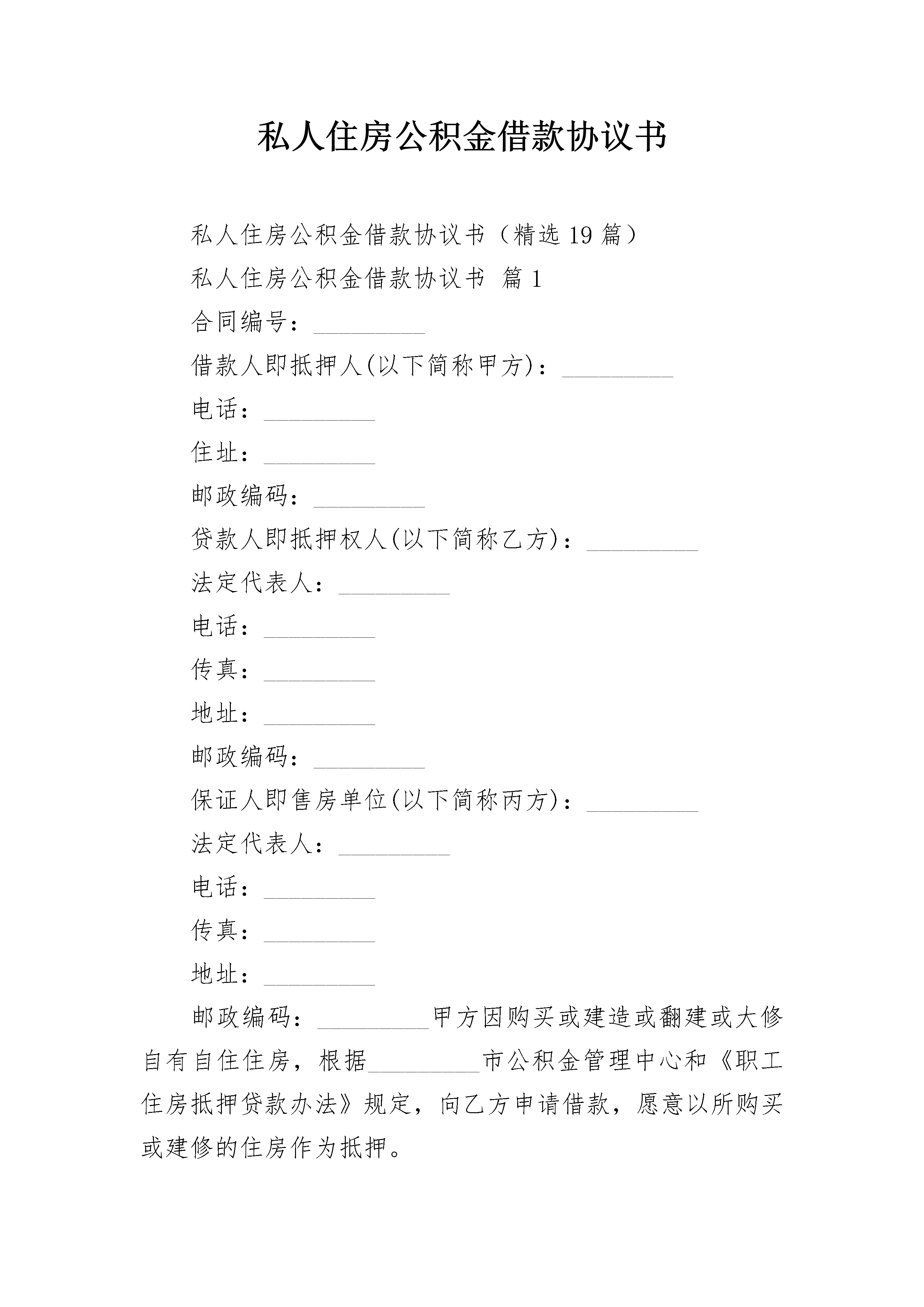 私人住房公积金借款协议书

私人住房公积金借款协议书（精选19篇）

私人住房公积金借款协议书 篇1

合同编号：_________

借款人即抵押人(以下简称甲方)：_________

电话：_________

住址：_________

邮政编码：_________

贷款人即抵押权人(以下简称乙方)：_________

法定代表人：_________

电话：_________

传真：_________

地址：_________

邮政编码：_________

保证人即售房单位(以下简称丙方)：_________

法定代表人：_________

电话：_________

传真：_________

地址：_________

邮政编码：_________甲方因购买或建造或翻建或大修自有自住住房，根据_________市公积金管理中心和《职工住房抵押贷款办法》规定，向乙方申请借款，愿意以所购买或建修的住房作为抵押。